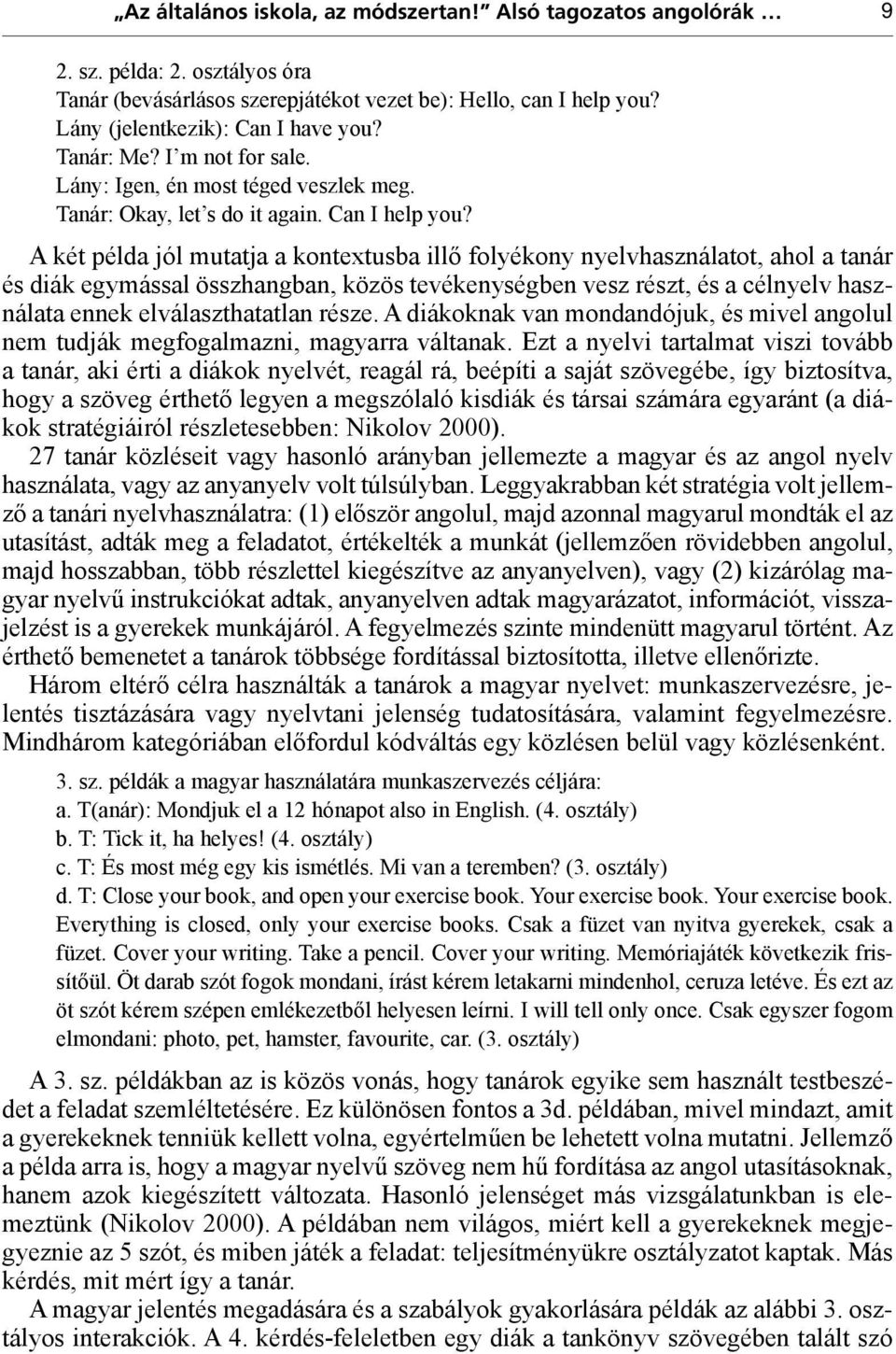 „Az általános iskola, az módszertan!” Alsó tagozatos angolórák … 9

2. sz. példa: 2. osztályos óra
Tanár (bevásárlásos szerepjátékot vezet be): Hello, can I help you?
Lány (jelentkezik): Can I have you?
Tanár: Me? I’m not for sale.
Lány: Igen, én most téged veszlek meg.
Tanár: Okay, let’s do it again. Can I help you?

A két példa jól mutatja a kontextusba illő folyékony nyelvhasználatot, ahol a tanár és diák egymással összhangban, közös tevékenységben vesz részt, és a célnyelv használata ennek elválaszthatatlan része. A diákoknak van mondandójuk, és mivel angolul nem tudják megfogalmazni, magyarra váltanak. Ezt a nyelvi tartalmat viszi tovább a tanár, aki érti a diákok nyelvét, reagál rá, beépíti a saját szövegébe, így biztosítva, hogy a szöveg érthető legyen a megszólaló kisdiák és társai számára egyaránt (a diákok stratégiáiról részletesebben: Nikolov 2000).

27 tanár közléseit vagy hasonló arányban jellemezte a magyar és az angol nyelv használata, vagy az anyanyelv volt túlsúlyban. Leggyakrabban két stratégia volt jellemző a tanári nyelvhasználatra: (1) először angolul, majd azonnal magyarul mondták el az utasítást, adták meg a feladatot, értékelték a munkát (jellemzően rövidebben angolul, majd hosszabban, több részlettel kiegészítve az anyanyelven), vagy (2) kizárólag magyar nyelvű instrukciókat adtak, anyanyelven adtak magyarázatot, információt, visszajelzést is a gyerekek munkájáról. A fegyelmezés szinte mindenütt magyarul történt. Az érthető bemenetet a tanárok többsége fordítással biztosította, illetve ellenőrizte.

Három eltérő célra használták a tanárok a magyar nyelvet: munkaszervezésre, jelentés tisztázására vagy nyelvtani jelenség tudatosítására, valamint fegyelmezésre. Mindhárom kategóriában előfordul kódváltás egy közlésen belül vagy közlésenként.

3. sz. példák a magyar használatára munkaszervezés céljára:
a. T(anár): Mondjuk el a 12 hónapot also in English. (4. osztály)
b. T: Tick it, ha helyes! (4. osztály)
c. T: És most még egy kis ismétlés. Mi van a teremben? (3. osztály)
d. T: Close your book, and open your exercise book. Your exercise book. Your exercise book. Everything is closed, only your exercise books. Csak a füzet van nyitva gyerekek, csak a füzet. Cover your writing. Take a pencil. Cover your writing. Memóriajáték következik frissítőül. Öt darab szót fogok mondani, írást kérem letakarni mindenhol, ceruza letéve. És ezt az öt szót kérem szépen emlékezetből helyesen leírni. I will tell only once. Csak egyszer fogom elmondani: photo, pet, hamster, favourite, car. (3. osztály)

A 3. sz. példákban az is közös vonás, hogy tanárok egyike sem használt testbeszédet a feladat szemléltetésére. Ez különösen fontos a 3d. példában, mivel mindazt, amit a gyerekeknek tenniük kellett volna, egyértelműen be lehetett volna mutatni. Jellemző a példa arra is, hogy a magyar nyelvű szöveg nem hű fordítása az angol utasításoknak, hanem azok kiegészített változata. Hasonló jelenséget más vizsgálatunkban is elemeztünk (Nikolov 2000). A példában nem világos, miért kell a gyerekeknek megjegyeznie az 5 szót, és miben játék a feladat: teljesítményükre osztályzatot kaptak. Más kérdés, mit mért így a tanár.

A magyar jelentés megadására és a szabályok gyakorlására példák az alábbi 3. osztályos interakciók. A 4. kérdés-feleletben egy diák a tankönyv szövegében talált szó